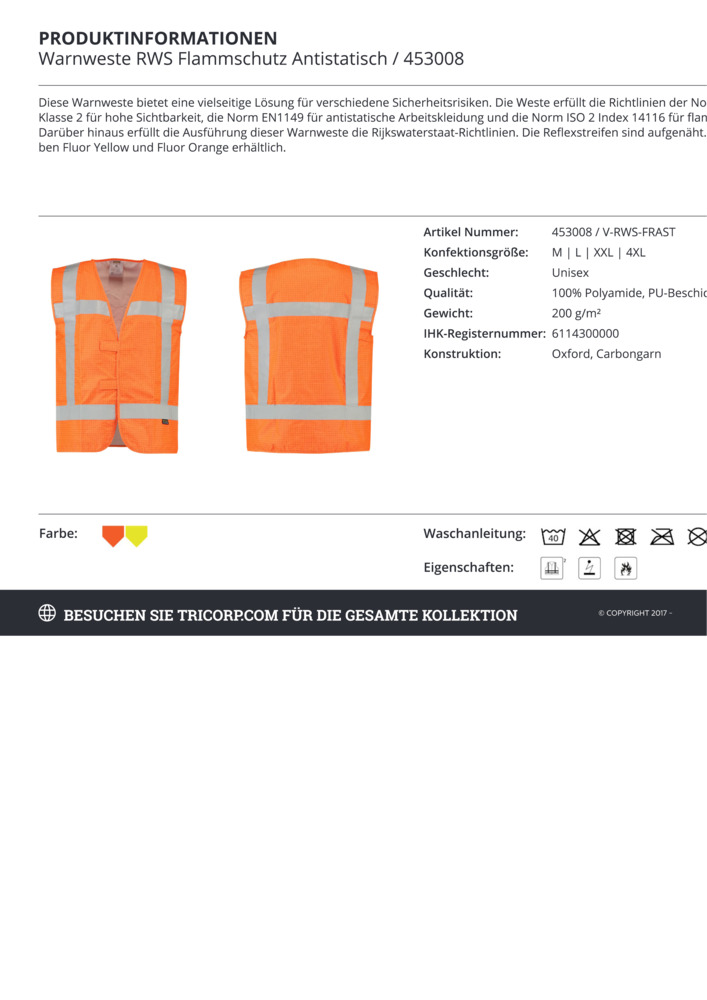 PRODUKTINFORMATIONEN
Warnweste RWS Flammschutz Antistatisch / 453008

Diese Warnweste bietet eine vielseitige Lösung für verschiedene Sicherheitsrisiken. Die Weste erfüllt die Richtlinien der No Klasse 2 für hohe Sichtbarkeit, die Norm EN1149 für antistatische Arbeitskleidung und die Norm ISO 2 Index 14116 für flan Darüber hinaus erfüllt die Ausführung dieser Warnweste die Rijkswaterstaat-Richtlinien. Die Reflexstreifen sind aufgenäht. ben Fluor Yellow und Fluor Orange erhältlich.

| | |
|---|---|
| Artikel Nummer: | 453008 / V-RWS-FRAST |
| Konfektionsgröße: | M \| L \| XXL \| 4XL |
| Geschlecht: | Unisex |
| Qualität: | 100% Polyamide, PU-Beschic |
| Gewicht: | 200 g/m² |
| IHK-Registernummer: | 6114300000 |
| Konstruktion: | Oxford, Carbongarn |

Farbe:

Waschanleitung: 40

Eigenschaften:

BESUCHEN SIE TRICORP.COM FÜR DIE GESAMTE KOLLEKTION

© COPYRIGHT 2017 -